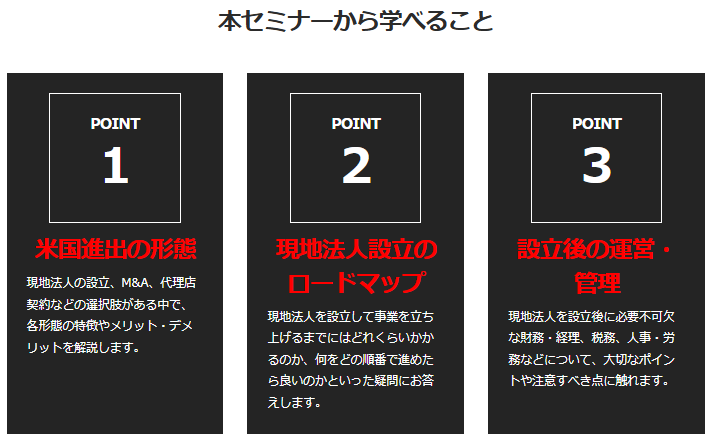 本セミナーから学べること

POINT
1

米国進出の形態

現地法人の設立、M&A、代理店契約などの選択肢がある中で、各形態の特徴やメリット・デメリットを解説します。

POINT
2

現地法人設立のロードマップ

現地法人を設立して事業を立ち上げるまでにはどれくらいかかるのか、何をどの順番で進めたら良いのかといった疑問にお答えします。

POINT
3

設立後の運営・管理

現地法人を設立後に必要不可欠な財務・経理、税務、人事・労務などについて、大切なポイントや注意すべき点に触れます。